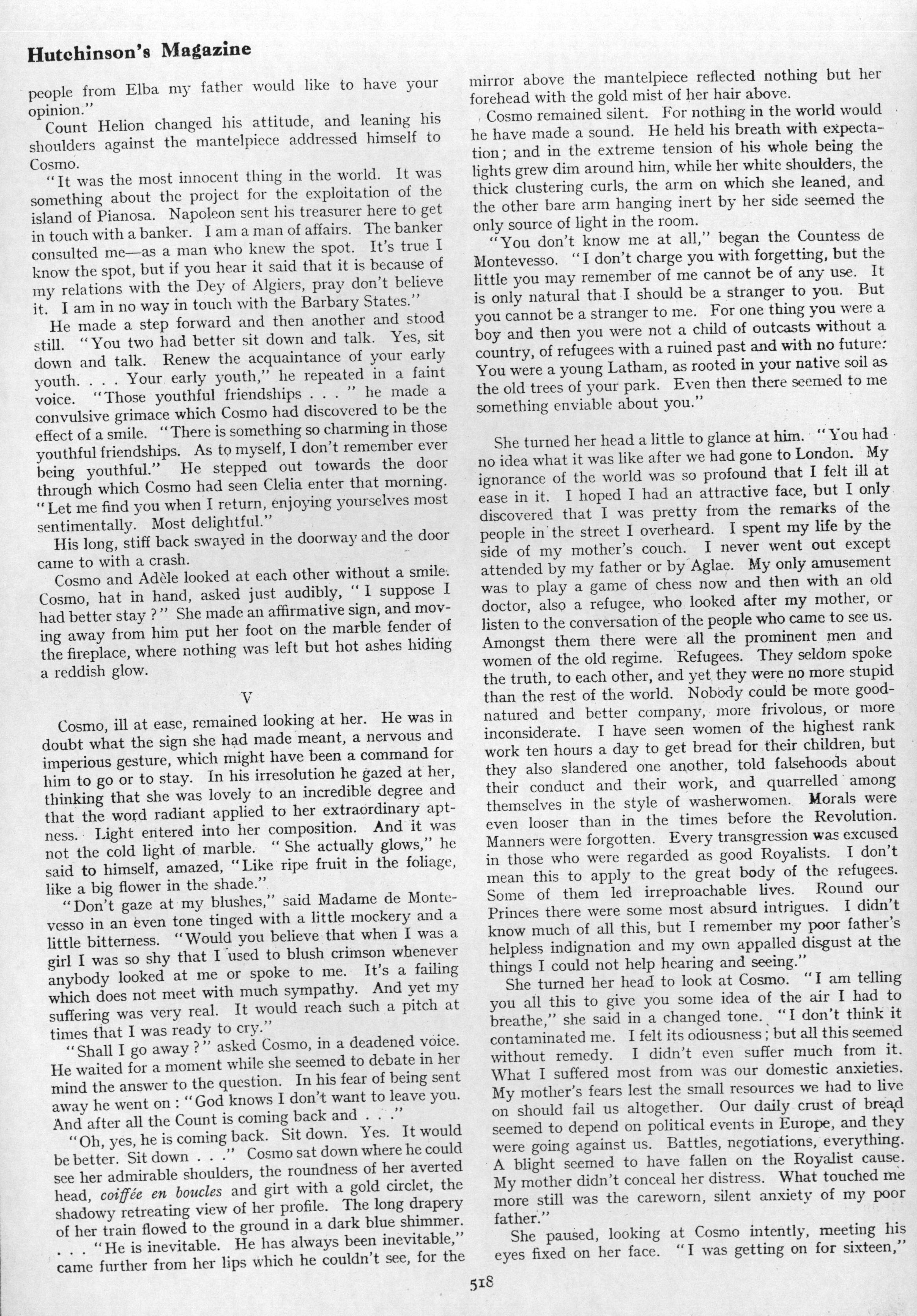 Hutchinson's Magazine

people from Elba my father would like to have your opinion."

Count Helion changed his attitude, and leaning his shoulders against the mantelpiece addressed himself to Cosmo.

"It was the most innocent thing in the world. It was something about the project for the exploitation of the island of Pianosa. Napoleon sent his treasurer here to get in touch with a banker. I am a man of affairs. The banker consulted me—as a man who knew the spot. It's true I know the spot, but if you hear it said that it is because of my relations with the Dey of Algiers, pray don't believe it. I am in no way in touch with the Barbary States."

He made a step forward and then another and stood still. "You two had better sit down and talk. Yes, sit down and talk. Renew the acquaintance of your early youth. . . . Your early youth," he repeated in a faint voice. "Those youthful friendships . . . " he made a convulsive grimace which Cosmo had discovered to be the effect of a smile. "There is something so charming in those youthful friendships. As to myself, I don't remember ever being youthful." He stepped out towards the door through which Cosmo had seen Clelia enter that morning. "Let me find you when I return, enjoying yourselves most sentimentally. Most delightful."

His long, stiff back swayed in the doorway and the door came to with a crash.

Cosmo and Adèle looked at each other without a smile. Cosmo, hat in hand, asked just audibly, "I suppose I had better stay?" She made an affirmative sign, and moving away from him put her foot on the marble fender of the fireplace, where nothing was left but hot ashes hiding a reddish glow.

V

Cosmo, ill at ease, remained looking at her. He was in doubt what the sign she had made meant, a nervous and imperious gesture, which might have been a command for him to go or to stay. In his irresolution he gazed at her, thinking that she was lovely to an incredible degree and that the word radiant applied to her extraordinary aptness. Light entered into her composition. And it was not the cold light of marble. "She actually glows," he said to himself, amazed, "Like ripe fruit in the foliage, like a big flower in the shade."

"Don't gaze at my blushes," said Madame de Montevesso in an even tone tinged with a little mockery and a little bitterness. "Would you believe that when I was a girl I was so shy that I used to blush crimson whenever anybody looked at me or spoke to me. It's a failing which does not meet with much sympathy. And yet my suffering was very real. It would reach such a pitch at times that I was ready to cry."

"Shall I go away?" asked Cosmo, in a deadened voice. He waited for a moment while she seemed to debate in her mind the answer to the question. In his fear of being sent away he went on: "God knows I don't want to leave you. And after all the Count is coming back and . . ."

"Oh, yes, he is coming back. Sit down. Yes. It would be better. Sit down . . ." Cosmo sat down where he could see her admirable shoulders, the roundness of her averted head, coiffée en boucles and girt with a gold circlet, the shadowy retreating view of her profile. The long drapery of her train flowed to the ground in a dark blue shimmer. . . . "He is inevitable. He has always been inevitable," came further from her lips which he couldn't see, for the mirror above the mantelpiece reflected nothing but her forehead with the gold mist of her hair above.

Cosmo remained silent. For nothing in the world would he have made a sound. He held his breath with expectation; and in the extreme tension of his whole being the lights grew dim around him, while her white shoulders, the thick clustering curls, the arm on which she leaned, and the other bare arm hanging inert by her side seemed the only source of light in the room.

"You don't know me at all," began the Countess de Montevesso. "I don't charge you with forgetting, but the little you may remember of me cannot be of any use. It is only natural that I should be a stranger to you. But you cannot be a stranger to me. For one thing you were a boy and then you were not a child of outcasts without a country, of refugees with a ruined past and with no future: You were a young Latham, as rooted in your native soil as the old trees of your park. Even then there seemed to me something enviable about you."

She turned her head a little to glance at him. "You had no idea what it was like after we had gone to London. My ignorance of the world was so profound that I felt ill at ease in it. I hoped I had an attractive face, but I only discovered that I was pretty from the remarks of the people in the street I overheard. I spent my life by the side of my mother's couch. I never went out except attended by my father or by Aglae. My only amusement was to play a game of chess now and then with an old doctor, also a refugee, who looked after my mother, or listen to the conversation of the people who came to see us. Amongst them there were all the prominent men and women of the old regime. Refugees. They seldom spoke the truth, to each other, and yet they were no more stupid than the rest of the world. Nobody could be more good-natured and better company, more frivolous, or more inconsiderate. I have seen women of the highest rank work ten hours a day to get bread for their children, but they also slandered one another, told falsehoods about their conduct and their work, and quarrelled among themselves in the style of washerwomen. Morals were even looser than in the times before the Revolution. Manners were forgotten. Every transgression was excused in those who were regarded as good Royalists. I don't mean this to apply to the great body of the refugees. Some of them led irreproachable lives. Round our Princes there were some most absurd intrigues. I didn't know much of all this, but I remember my poor father's helpless indignation and my own appalled disgust at the things I could not help hearing and seeing."

She turned her head to look at Cosmo. "I am telling you all this to give you some idea of the air I had to breathe," she said in a changed tone. "I don't think it contaminated me. I felt its odiousness; but all this seemed without remedy. I didn't even suffer much from it. What I suffered most from was our domestic anxieties. My mother's fears lest the small resources we had to live on should fail us altogether. Our daily crust of bread seemed to depend on political events in Europe, and they were going against us. Battles, negotiations, everything. A blight seemed to have fallen on the Royalist cause. My mother didn't conceal her distress. What touched me more still was the careworn, silent anxiety of my poor father."

She paused, looking at Cosmo intently, meeting his eyes fixed on her face. "I was getting on for sixteen,"

518